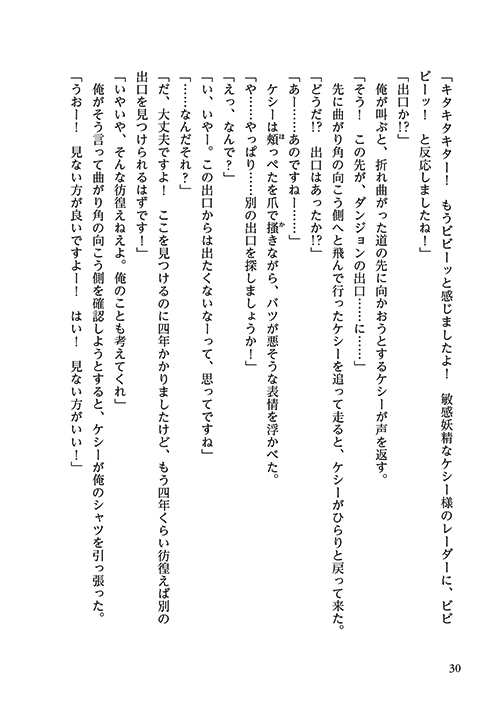 「キタキタキター！　もうビビーッと感じましたよ！　敏感妖精なケシー様のレーダーに、ビビビーッ！　と反応しましたね！」

「出口か!?」

俺が叫ぶと、折れ曲がった道の先に向かおうとするケシーが声を返す。

「そう！　この先が、ダンジョンの出口……に……」

先に曲がり角の向こう側へと飛んで行ったケシーを追って走ると、ケシーがひらりと戻って来た。

「どうだ!?　出口はあったか!?」

「あー……あのですねー……」

ケシーは頬っぺたを爪で掻きながら、バツが悪そうな表情を浮かべた。

「や……やっぱり……別の出口を探しましょうか！」

「えっ、なんで？」

「い、いやー。この出口からは出たくないなーって、思ってですね」

「……なんだそれ？」

「だ、大丈夫ですよ！　ここを見つけるのに四年かかりましたけど、もう四年くらい彷徨えば別の出口を見つけられるはずです！」

「いやいや、そんな彷徨えねえよ。俺のことも考えてくれ」

俺がそう言って曲がり角の向こう側を確認しようとすると、ケシーが俺のシャツを引っ張った。

「うおー！　見ない方が良いですよー！　はい！　見ない方がいい！」

30